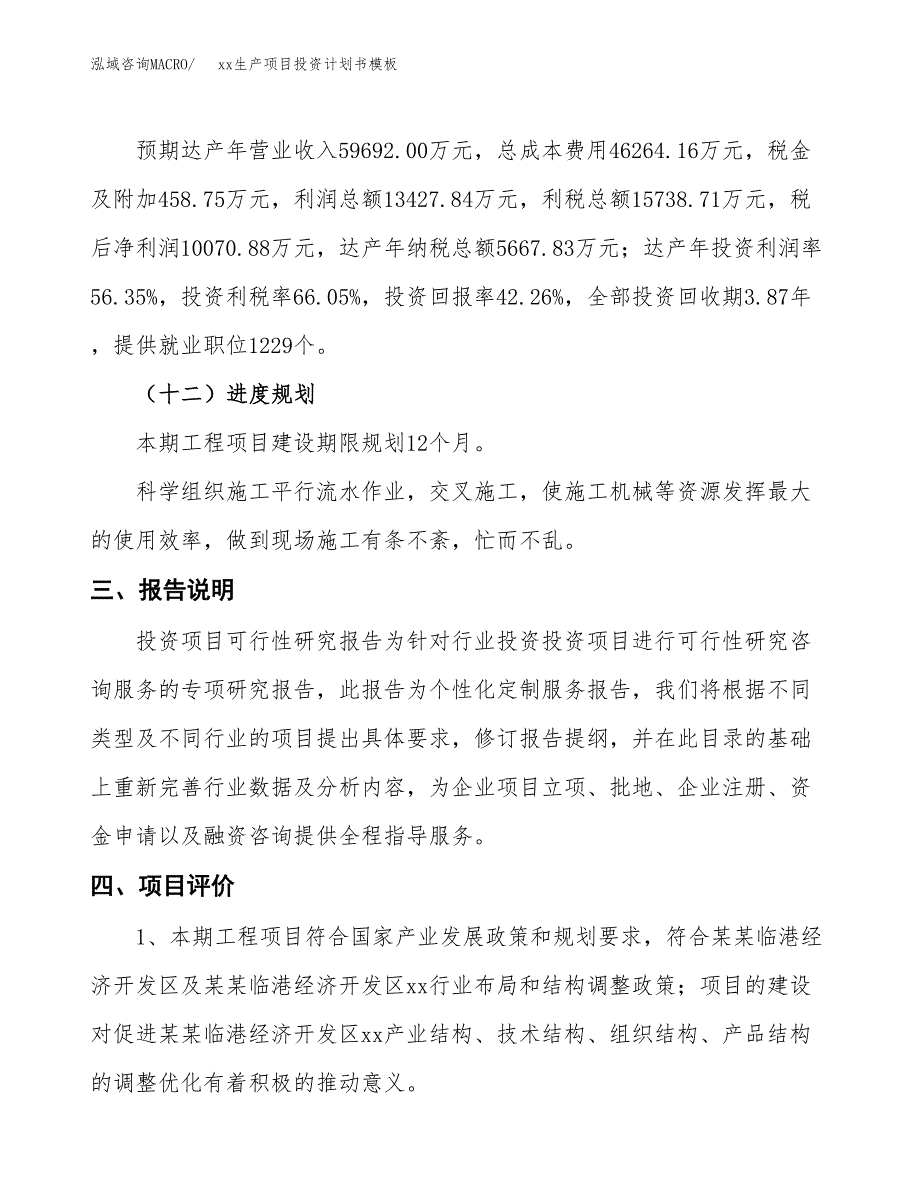 泓域咨询MACRO/　　xx生产项目投资计划书模板

预期达产年营业收入59692.00万元，总成本费用46264.16万元，税金及附加458.75万元，利润总额13427.84万元，利税总额15738.71万元，税后净利润10070.88万元，达产年纳税总额5667.83万元；达产年投资利润率56.35%，投资利税率66.05%，投资回报率42.26%，全部投资回收期3.87年，提供就业职位1229个。

（十二）进度规划

本期工程项目建设期限规划12个月。

科学组织施工平行流水作业，交叉施工，使施工机械等资源发挥最大的使用效率，做到现场施工有条不紊，忙而不乱。

三、报告说明

投资项目可行性研究报告为针对行业投资投资项目进行可行性研究咨询服务的专项研究报告，此报告为个性化定制服务报告，我们将根据不同类型及不同行业的项目提出具体要求，修订报告提纲，并在此目录的基础上重新完善行业数据及分析内容，为企业项目立项、批地、企业注册、资金申请以及融资咨询提供全程指导服务。

四、项目评价

1、本期工程项目符合国家产业发展政策和规划要求，符合某某临港经济开发区及某某临港经济开发区xx行业布局和结构调整政策；项目的建设对促进某某临港经济开发区xx产业结构、技术结构、组织结构、产品结构的调整优化有着积极的推动意义。